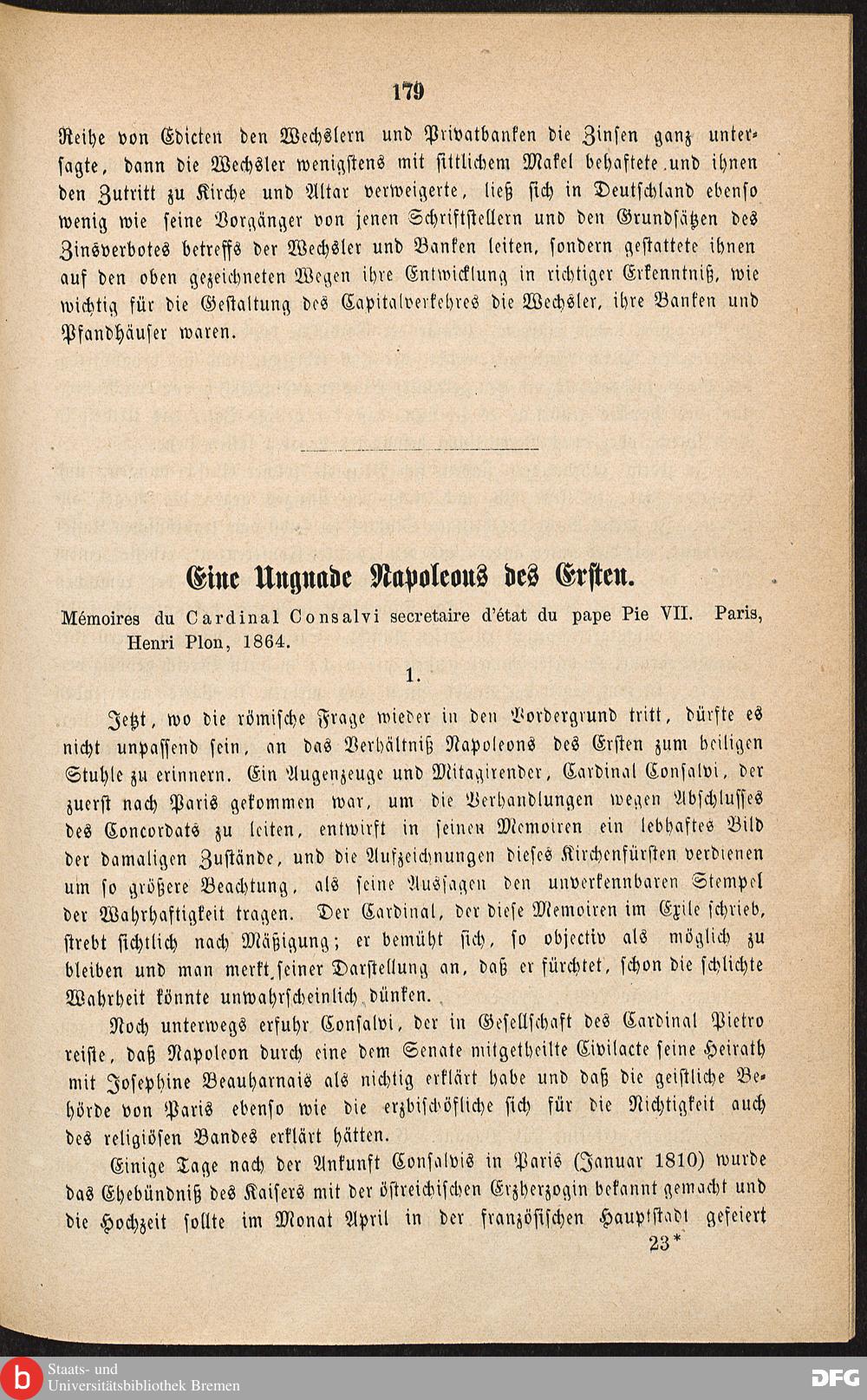 179

Reihe von Edicten den Wechslern und Privatbanken die Zinsen ganz untersagte, dann die Wechsler wenigstens mit sittlichem Makel behaftete und ihnen den Zutritt zu Kirche und Altar verweigerte, ließ sich in Deutschland ebenso wenig wie seine Vorgänger von jenen Schriftstellern und den Grundsätzen des Zinsverbotes betreffs der Wechsler und Banken leiten, sondern gestattete ihnen auf den oben gezeichneten Wegen ihre Entwicklung in richtiger Erkenntniß, wie wichtig für die Gestaltung des Capitalverkehres die Wechsler, ihre Banken und Pfandhäuser waren.

Eine Ungnade Napoleons des Ersten.

Mémoires du Cardinal Consalvi secretaire d'état du pape Pie VII. Paris, Henri Plon, 1864.

1.

Jetzt, wo die römische Frage wieder in den Vordergrund tritt, dürfte es nicht unpassend sein, an das Verhältniß Napoleons des Ersten zum heiligen Stuhle zu erinnern. Ein Augenzeuge und Mitagirender, Cardinal Consalvi, der zuerst nach Paris gekommen war, um die Verhandlungen wegen Abschlusses des Concordats zu leiten, entwirft in seinen Memoiren ein lebhaftes Bild der damaligen Zustände, und die Aufzeichnungen dieses Kirchenfürsten verdienen um so größere Beachtung, als seine Aussagen den unverkennbaren Stempel der Wahrhaftigkeit tragen. Der Cardinal, der diese Memoiren im Exile schrieb, strebt sichtlich nach Mäßigung; er bemüht sich, so objectiv als möglich zu bleiben und man merkt seiner Darstellung an, daß er fürchtet, schon die schlichte Wahrheit könnte unwahrscheinlich dünken.

Noch unterwegs erfuhr Consalvi, der in Gesellschaft des Cardinal Pietro reiste, daß Napoleon durch eine dem Senate mitgetheilte Civilacte seine Heirath mit Josephine Beauharnais als nichtig erklärt habe und daß die geistliche Behörde von Paris ebenso wie die erzbischöfliche sich für die Nichtigkeit auch des religiösen Bandes erklärt hätten.

Einige Tage nach der Ankunft Consalvis in Paris (Januar 1810) wurde das Ehebündniß des Kaisers mit der östreichischen Erzherzogin bekannt gemacht und die Hochzeit sollte im Monat April in der französischen Hauptstadt gefeiert

23*

Staats- und Universitätsbibliothek Bremen

DFG